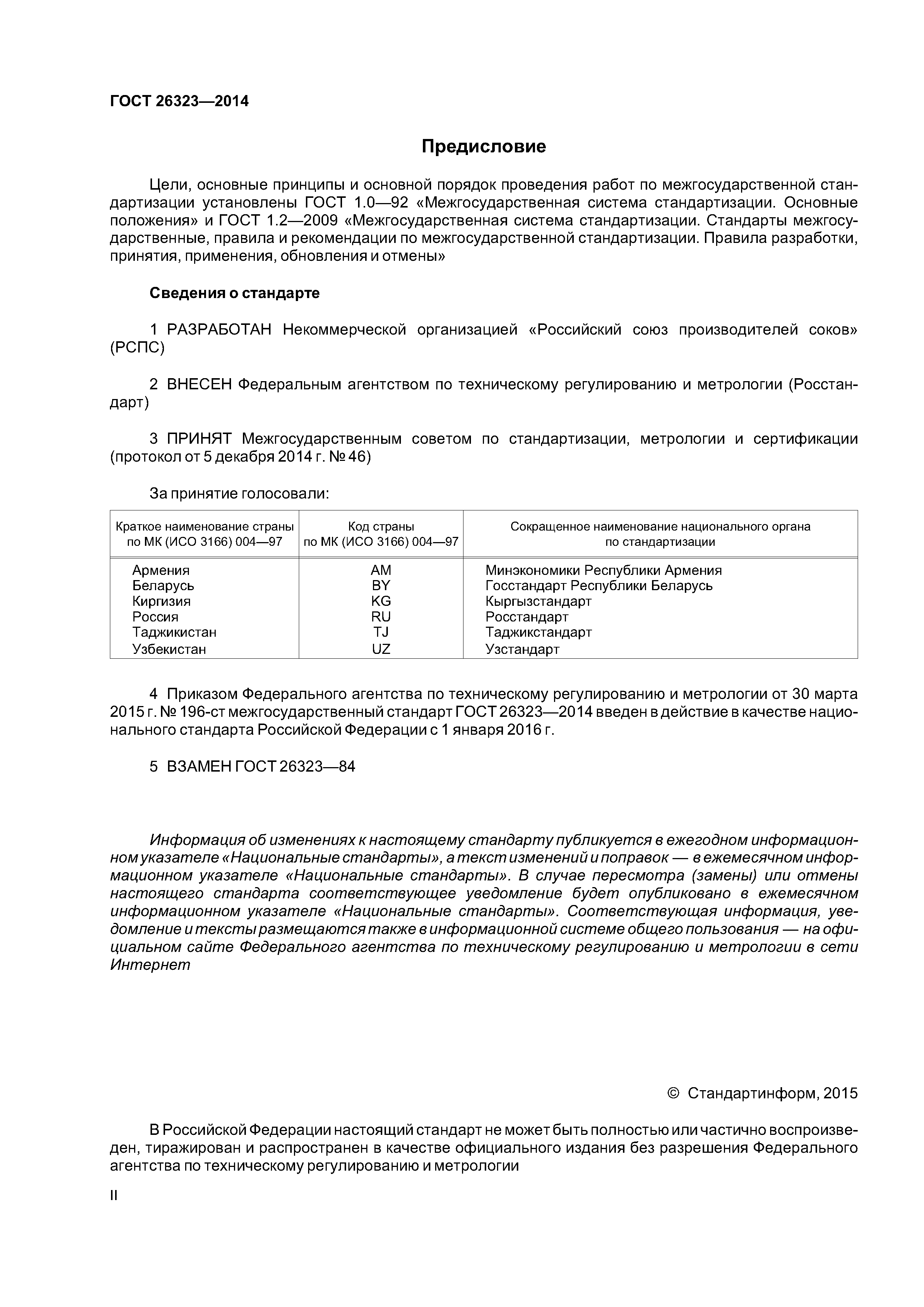 ГОСТ 26323—2014

Предисловие

Цели, основные принципы и основной порядок проведения работ по межгосударственной стандартизации установлены ГОСТ 1.0—92 «Межгосударственная система стандартизации. Основные положения» и ГОСТ 1.2—2009 «Межгосударственная система стандартизации. Стандарты межгосударственные, правила и рекомендации по межгосударственной стандартизации. Правила разработки, принятия, применения, обновления и отмены»

Сведения о стандарте

1 РАЗРАБОТАН Некоммерческой организацией «Российский союз производителей соков» (РСПС)

2 ВНЕСЕН Федеральным агентством по техническому регулированию и метрологии (Росстандарт)

3 ПРИНЯТ Межгосударственным советом по стандартизации, метрологии и сертификации (протокол от 5 декабря 2014 г. № 46)

За принятие голосовали:

| Краткое наименование страны по МК (ИСО 3166) 004—97 | Код страны по МК (ИСО 3166) 004—97 | Сокращенное наименование национального органа по стандартизации |
|---|---|---|
| Армения | AM | Минэкономики Республики Армения |
| Беларусь | BY | Госстандарт Республики Беларусь |
| Киргизия | KG | Кыргызстандарт |
| Россия | RU | Росстандарт |
| Таджикистан | TJ | Таджикстандарт |
| Узбекистан | UZ | Узстандарт |

4 Приказом Федерального агентства по техническому регулированию и метрологии от 30 марта 2015 г. № 196-ст межгосударственный стандарт ГОСТ 26323—2014 введен в действие в качестве национального стандарта Российской Федерации с 1 января 2016 г.

5 ВЗАМЕН ГОСТ 26323—84

Информация об изменениях к настоящему стандарту публикуется в ежегодном информационном указателе «Национальные стандарты», а текст изменений и поправок — в ежемесячном информационном указателе «Национальные стандарты». В случае пересмотра (замены) или отмены настоящего стандарта соответствующее уведомление будет опубликовано в ежемесячном информационном указателе «Национальные стандарты». Соответствующая информация, уведомление и тексты размещаются также в информационной системе общего пользования — на официальном сайте Федерального агентства по техническому регулированию и метрологии в сети Интернет

© Стандартинформ, 2015

В Российской Федерации настоящий стандарт не может быть полностью или частично воспроизведен, тиражирован и распространен в качестве официального издания без разрешения Федерального агентства по техническому регулированию и метрологии

II